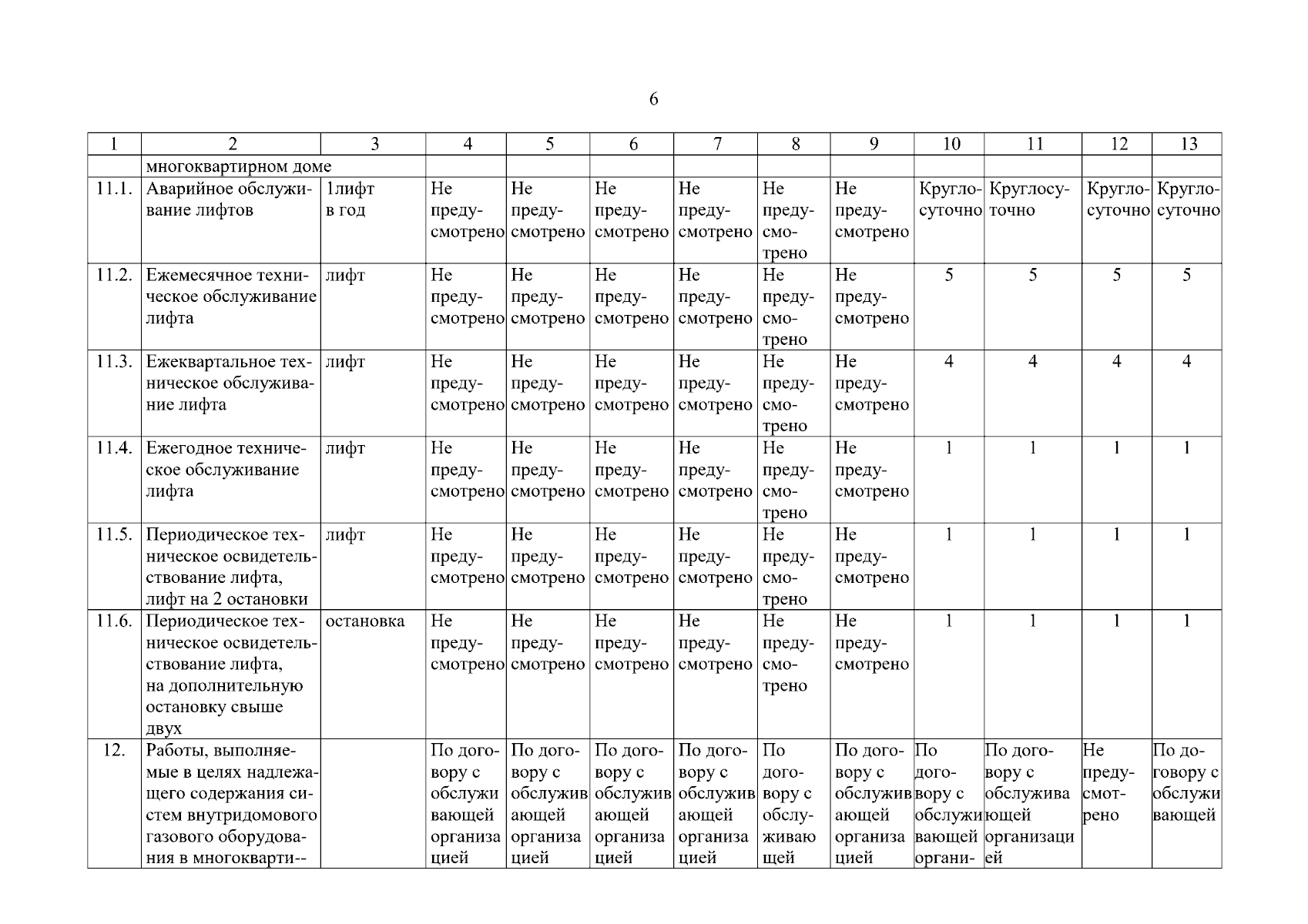 6

| 1 | 2 | 3 | 4 | 5 | 6 | 7 | 8 | 9 | 10 | 11 | 12 | 13 |
|---|---|---|---|---|---|---|---|---|---|---|---|---|
| | многоквартирном доме | | | | | | | | | | | |
| 11.1. | Аварийное обслуживание лифтов | 1лифт в год | Не предусмотрено | Не предусмотрено | Не предусмотрено | Не предусмотрено | Не предусмотрено | Не предусмотрено | Круглосуточно | Круглосуточно | Круглосуточно | Круглосуточно |
| 11.2. | Ежемесячное техническое обслуживание лифта | лифт | Не предусмотрено | Не предусмотрено | Не предусмотрено | Не предусмотрено | Не предусмотрено | Не предусмотрено | 5 | 5 | 5 | 5 |
| 11.3. | Ежеквартальное техническое обслуживание лифта | лифт | Не предусмотрено | Не предусмотрено | Не предусмотрено | Не предусмотрено | Не предусмотрено | Не предусмотрено | 4 | 4 | 4 | 4 |
| 11.4. | Ежегодное техническое обслуживание лифта | лифт | Не предусмотрено | Не предусмотрено | Не предусмотрено | Не предусмотрено | Не предусмотрено | Не предусмотрено | 1 | 1 | 1 | 1 |
| 11.5. | Периодическое техническое освидетельствование лифта, лифт на 2 остановки | лифт | Не предусмотрено | Не предусмотрено | Не предусмотрено | Не предусмотрено | Не предусмотрено | Не предусмотрено | 1 | 1 | 1 | 1 |
| 11.6. | Периодическое техническое освидетельствование лифта, на дополнительную остановку свыше двух | остановка | Не предусмотрено | Не предусмотрено | Не предусмотрено | Не предусмотрено | Не предусмотрено | Не предусмотрено | 1 | 1 | 1 | 1 |
| 12. | Работы, выполняемые в целях надлежащего содержания систем внутридомового газового оборудования в многокварти-- | | По договору с обслуживающей организацией | По договору с обслуживающей организацией | По договору с обслуживающей организацией | По договору с обслуживающей организацией | По договору с обслуживающей | По договору с обслуживающей организацией | По договору с обслуживающей органи- | По договору с обслуживающей организацией | Не предусмотрено | По договору с обслуживающей |